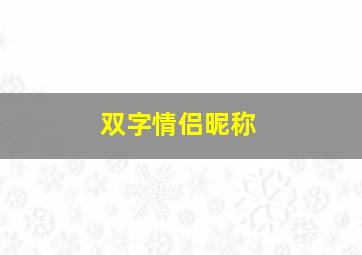 双字情侣昵称